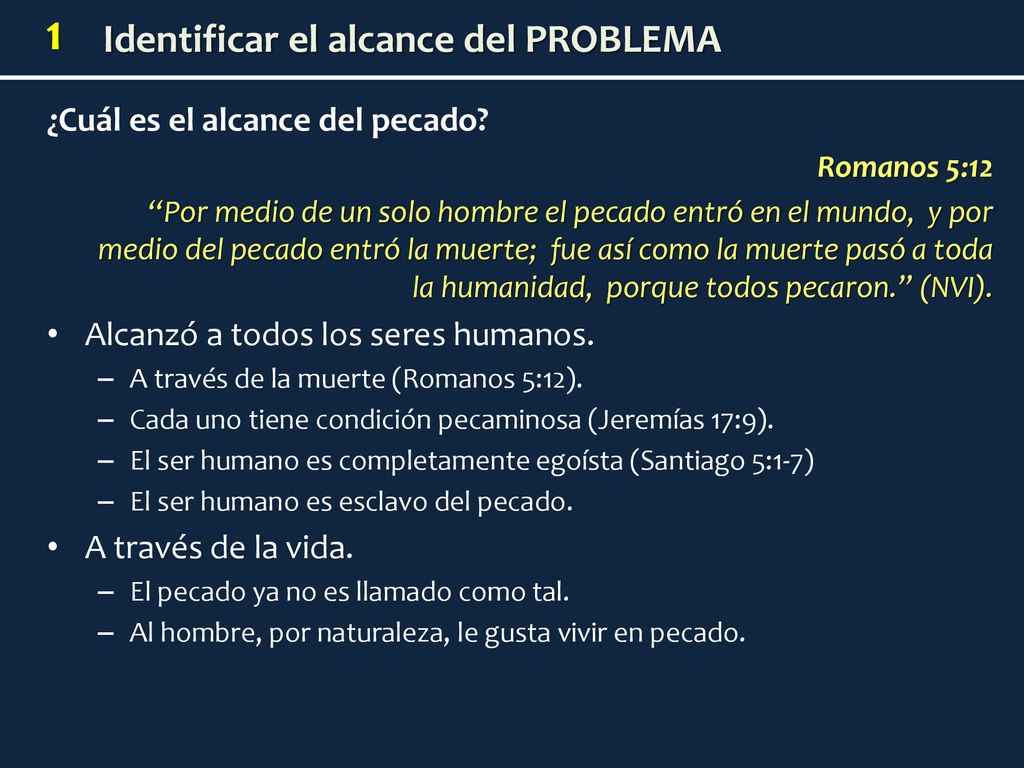 1 Identificar el alcance del PROBLEMA

¿Cuál es el alcance del pecado?

Romanos 5:12

“Por medio de un solo hombre el pecado entró en el mundo, y por medio del pecado entró la muerte; fue así como la muerte pasó a toda la humanidad, porque todos pecaron.” (NVI).

• Alcanzó a todos los seres humanos.
 – A través de la muerte (Romanos 5:12).
 – Cada uno tiene condición pecaminosa (Jeremías 17:9).
 – El ser humano es completamente egoísta (Santiago 5:1-7)
 – El ser humano es esclavo del pecado.
• A través de la vida.
 – El pecado ya no es llamado como tal.
 – Al hombre, por naturaleza, le gusta vivir en pecado.